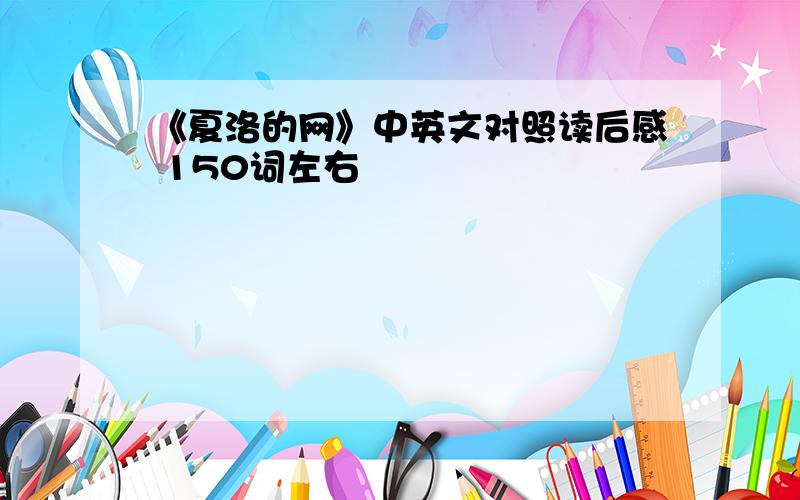 《夏洛的网》中英文对照读后感150词左右